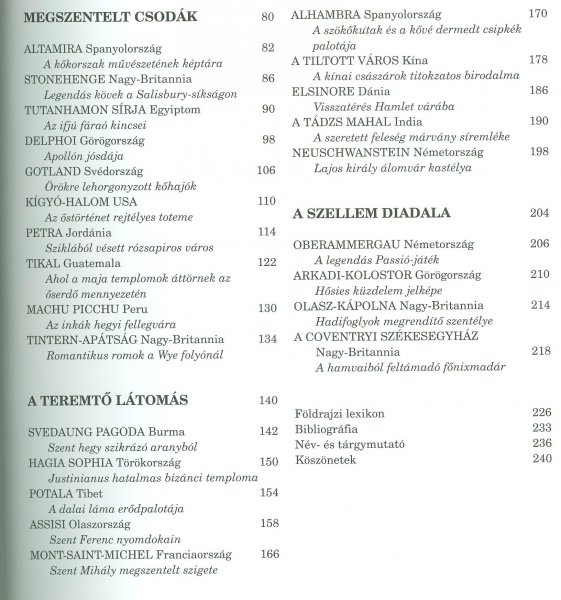 MEGSZENTELT CSODÁK 80

ALTAMIRA Spanyolország 82
A kőkorszak művészetének képtára
STONEHENGE Nagy-Britannia 86
Legendás kövek a Salisbury-síkságon
TUTANHAMON SÍRJA Egyiptom 90
Az ifjú fáraó kincsei
DELPHOI Görögország 98
Apollón jósdája
GOTLAND Svédország 106
Örökre lehorgonyzott kőhajók
KÍGYÓ-HALOM USA 110
Az őstörténet rejtélyes toteme
PETRA Jordánia 114
Sziklából vésett rózsapiros város
TIKAL Guatemala 122
Ahol a maja templomok áttörnek az őserdő mennyezetén
MACHU PICCHU Peru 130
Az inkák hegyi fellegvára
TINTERN-APÁTSÁG Nagy-Britannia 134
Romantikus romok a Wye folyónál

A TEREMTŐ LÁTOMÁS 140

SVEDAUNG PAGODA Burma 142
Szent hegy szikrázó aranyból
HAGIA SOPHIA Törökország 150
Justinianus hatalmas bizánci temploma
POTALA Tibet 154
A dalai láma erődpalotája
ASSISI Olaszország 158
Szent Ferenc nyomdokain
MONT-SAINT-MICHEL Franciaország 166
Szent Mihály megszentelt szigete

ALHAMBRA Spanyolország 170
A szökőkutak és a kővé dermedt csipkék palotája
A TILTOTT VÁROS Kína 178
A kínai császárok titokzatos birodalma
ELSINORE Dánia 186
Visszatérés Hamlet várába
A TÁDZS MAHAL India 190
A szeretett feleség márvány síremléke
NEUSCHWANSTEIN Németország 198
Lajos király álomvár kastélya

A SZELLEM DIADALA 204

OBERAMMERGAU Németország 206
A legendás Passió-játék
ARKADI-KOLOSTOR Görögország 210
Hősies küzdelem jelképe
OLASZ-KÁPOLNA Nagy-Britannia 214
Hadifoglyok megrendítő szentélye
A COVENTRYI SZÉKESEGYHÁZ Nagy-Britannia 218
A hamvaiból feltámadó főnixmadár

Földrajzi lexikon 226
Bibliográfia 233
Név- és tárgymutató 236
Köszönetek 240